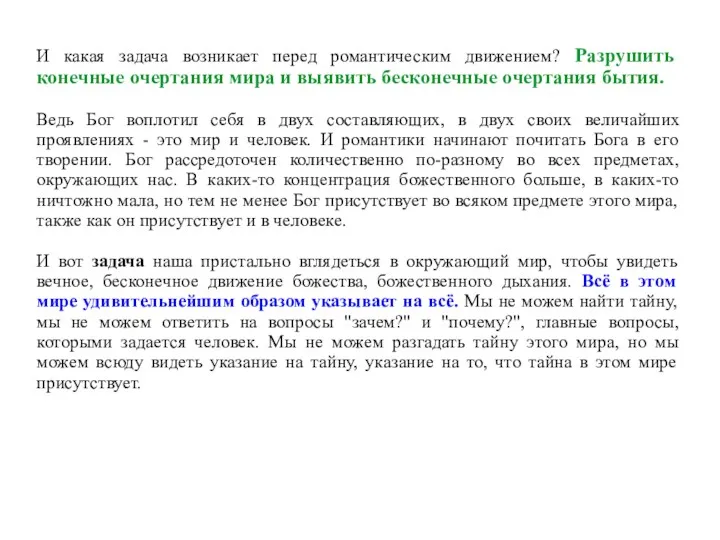 И какая задача возникает перед романтическим движением? Разрушить конечные очертания мира и выявить бесконечные очертания бытия.

Ведь Бог воплотил себя в двух составляющих, в двух своих величайших проявлениях - это мир и человек. И романтики начинают почитать Бога в его творении. Бог рассредоточен количественно по-разному во всех предметах, окружающих нас. В каких-то концентрация божественного больше, в каких-то ничтожно мала, но тем не менее Бог присутствует во всяком предмете этого мира, также как он присутствует и в человеке.

И вот задача наша пристально вглядеться в окружающий мир, чтобы увидеть вечное, бесконечное движение божества, божественного дыхания. Всё в этом мире удивительнейшим образом указывает на всё. Мы не можем найти тайну, мы не можем ответить на вопросы "зачем?" и "почему?", главные вопросы, которыми задается человек. Мы не можем разгадать тайну этого мира, но мы можем всюду видеть указание на тайну, указание на то, что тайна в этом мире присутствует.